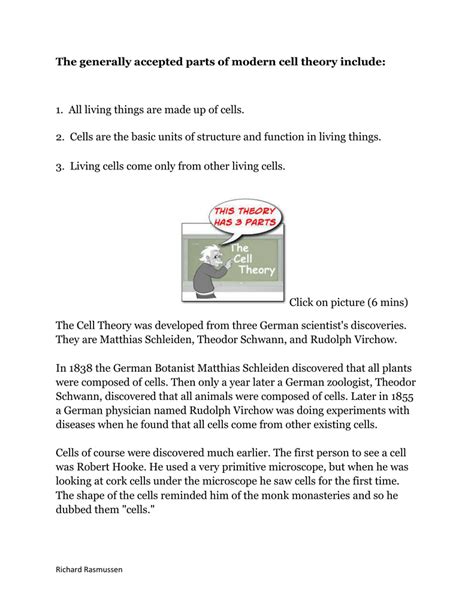 The generally accepted parts of modern cell theory include:

1. All living things are made up of cells.

2. Cells are the basic units of structure and function in living things.

3. Living cells come only from other living cells.

THIS THEORY HAS 3 PARTS

The Cell Theory

Click on picture (6 mins)

The Cell Theory was developed from three German scientist's discoveries. They are Matthias Schleiden, Theodor Schwann, and Rudolph Virchow.

In 1838 the German Botanist Matthias Schleiden discovered that all plants were composed of cells. Then only a year later a German zoologist, Theodor Schwann, discovered that all animals were composed of cells. Later in 1855 a German physician named Rudolph Virchow was doing experiments with diseases when he found that all cells come from other existing cells.

Cells of course were discovered much earlier. The first person to see a cell was Robert Hooke. He used a very primitive microscope, but when he was looking at cork cells under the microscope he saw cells for the first time. The shape of the cells reminded him of the monk monasteries and so he dubbed them "cells."

Richard Rasmussen